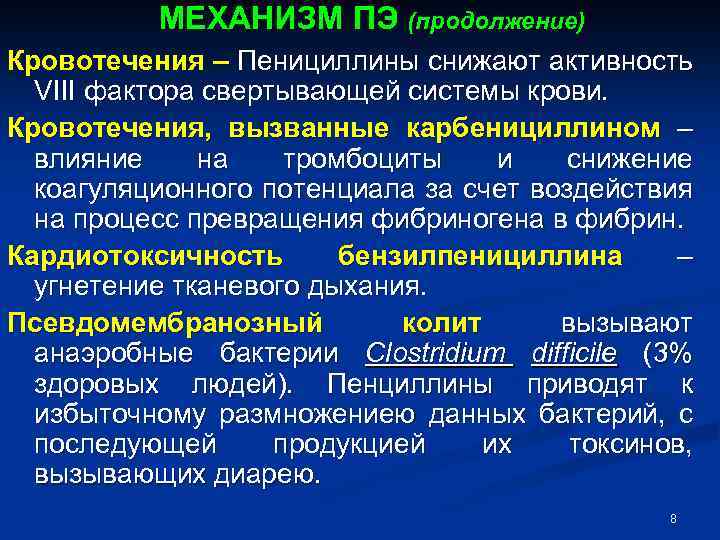 МЕХАНИЗМ ПЭ (продолжение)

Кровотечения – Пенициллины снижают активность VIII фактора свертывающей системы крови.

Кровотечения, вызванные карбенициллином – влияние на тромбоциты и снижение коагуляционного потенциала за счет воздействия на процесс превращения фибриногена в фибрин.

Кардиотоксичность бензилпенициллина – угнетение тканевого дыхания.

Псевдомембранозный колит вызывают анаэробные бактерии Clostridium difficile (3% здоровых людей). Пенциллины приводят к избыточному размножениею данных бактерий, с последующей продукцией их токсинов, вызывающих диарею.

8